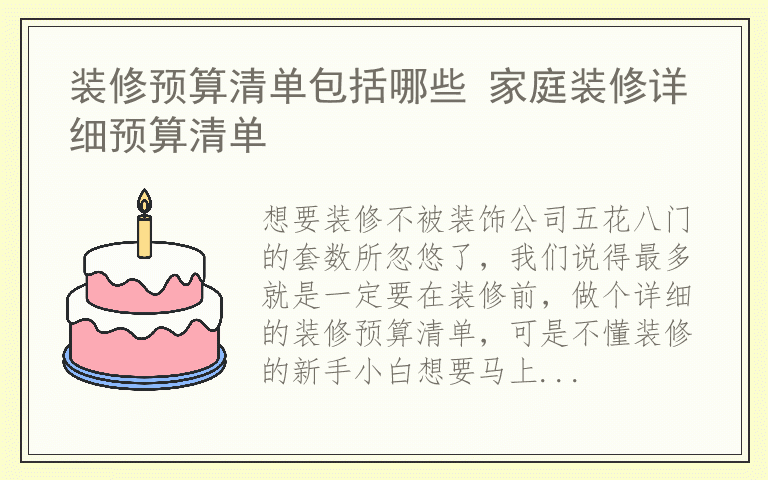 装修预算清单包括哪些 家庭装修详细预算清单

想要装修不被装饰公司五花八门的套数所忽悠了，我们说得最多就是一定要在装修前，做个详细的装修预算清单，可是不懂装修的新手小白想要马上...